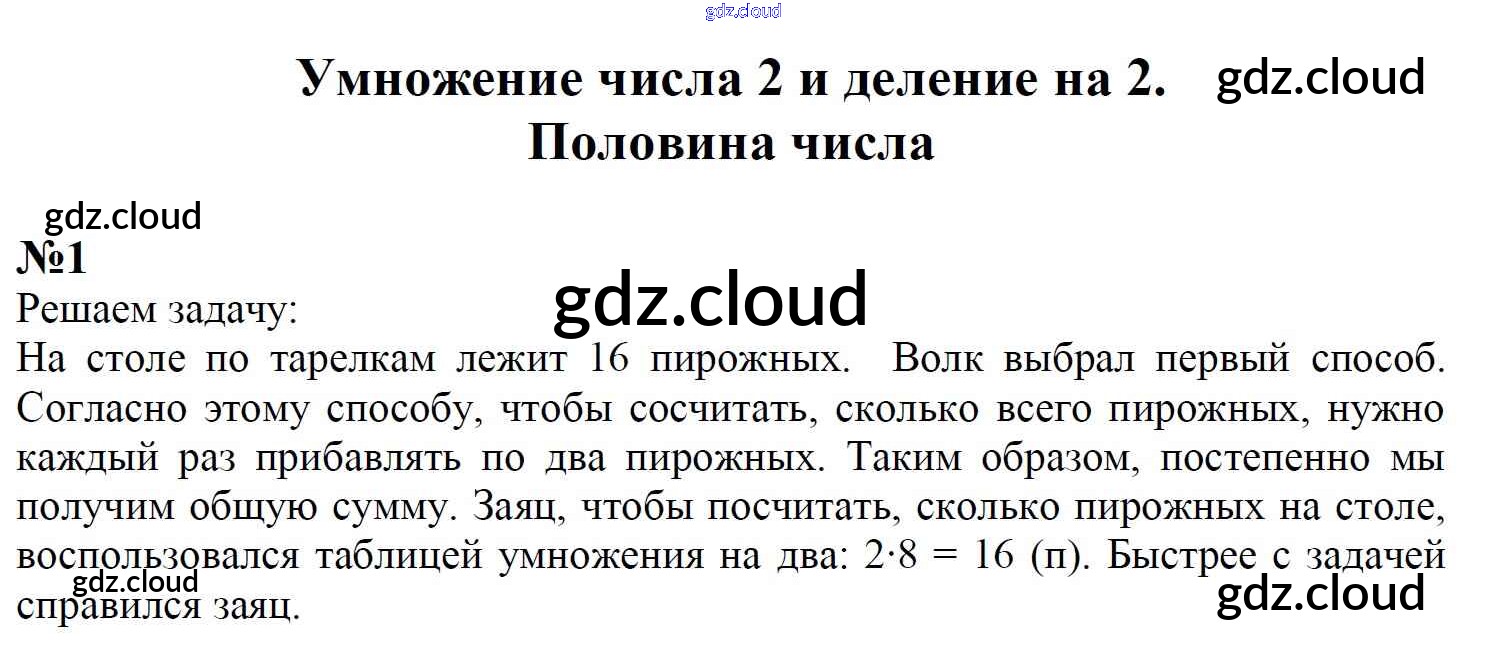 Умножение числа 2 и деление на 2.
Половина числа

№1
Решаем задачу:
На столе по тарелкам лежит 16 пирожных. Волк выбрал первый способ. Согласно этому способу, чтобы сосчитать, сколько всего пирожных, нужно каждый раз прибавлять по два пирожных. Таким образом, постепенно мы получим общую сумму. Заяц, чтобы посчитать, сколько пирожных на столе, воспользовался таблицей умножения на два: $2 \cdot 8 = 16$ (п). Быстрее с задачей справился заяц.

gdz.cloud